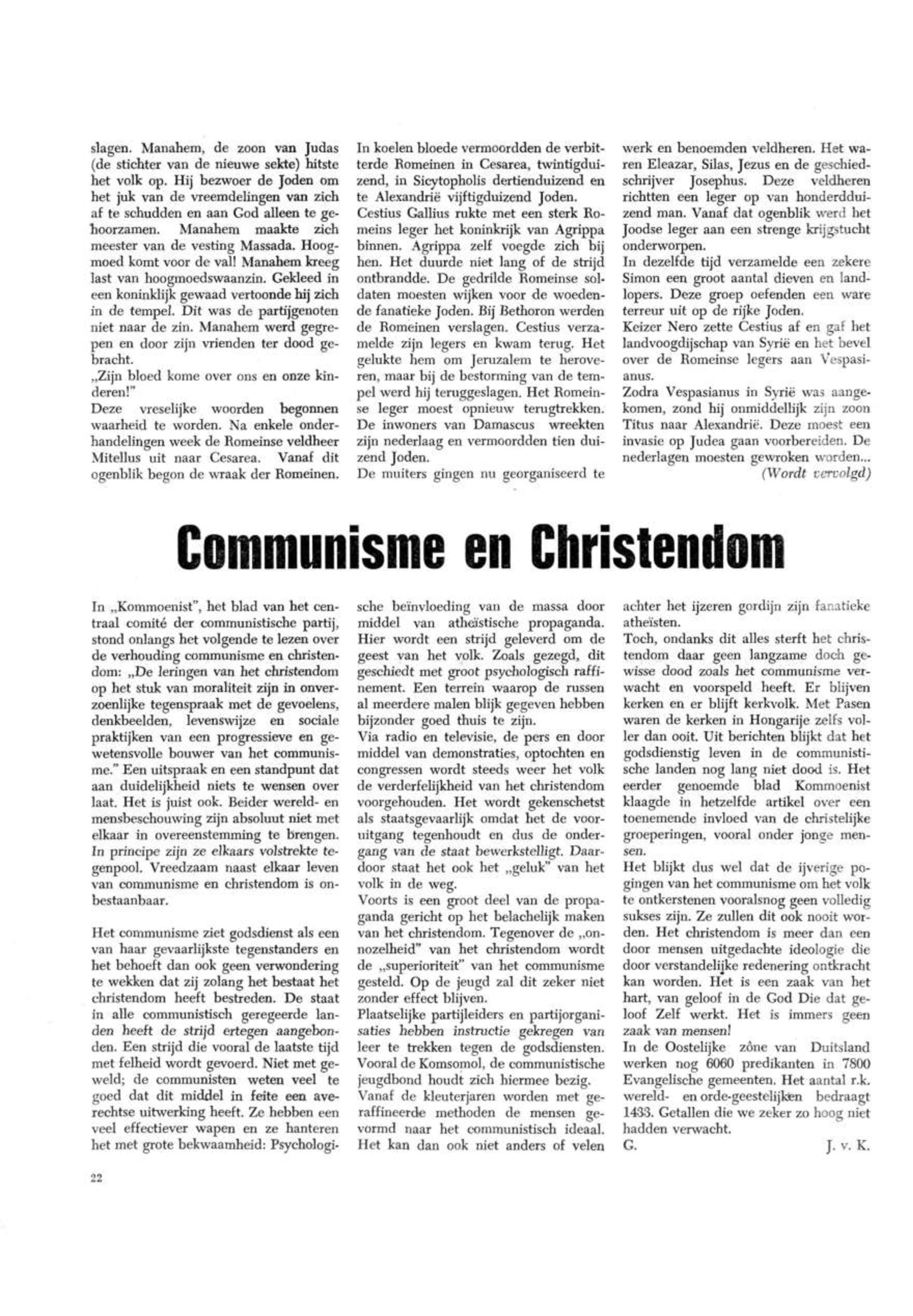 slagen. Manahem, de zoon van Judas (de stichter van de nieuwe sekte) hitste het volk op. Hij bezwoer de Joden om het juk van de vreemdelingen van zich af te schudden en aan God alleen te gehoorzamen. Manahem maakte zich meester van de vesting Massada. Hoogmoed komt voor de val! Manahem kreeg last van hoogmoedswaanzin. Gekleed in een koninklijk gewaad vertoonde hij zich in de tempel. Dit was de partijgenoten niet naar de zin. Manahem werd gegrepen en door zijn vrienden ter dood gebracht.
„Zijn bloed kome over ons en onze kinderen!"
Deze vreselijke woorden begonnen waarheid te worden. Na enkele onderhandelingen week de Romeinse veldheer Mitellus uit naar Cesarea. Vanaf dit ogenblik begon de wraak der Romeinen.

In koelen bloede vermoordden de verbitterde Romeinen in Cesarea, twintigduizend, in Sicytopholis dertienduizend en te Alexandrië vijftigduizend Joden.
Cestius Gallius rukte met een sterk Romeins leger het koninkrijk van Agrippa binnen. Agrippa zelf voegde zich bij hen. Het duurde niet lang of de strijd ontbrandde. De gedrilde Romeinse soldaten moesten wijken voor de woedende fanatieke Joden. Bij Bethoron werden de Romeinen verslagen. Cestius verzamelde zijn legers en kwam terug. Het gelukte hem om Jeruzalem te heroveren, maar bij de bestorming van de tempel werd hij teruggeslagen. Het Romeinse leger moest opnieuw terugtrekken. De inwoners van Damascus wreekten zijn nederlaag en vermoordden tien duizend Joden.
De muiters gingen nu georganiseerd te

werk en benoemden veldheren. Het waren Eleazar, Silas, Jezus en de geschiedschrijver Josephus. Deze veldheren richtten een leger op van honderdduizend man. Vanaf dat ogenblik werd het Joodse leger aan een strenge krijgstucht onderworpen.
In dezelfde tijd verzamelde een zekere Simon een groot aantal dieven en landlopers. Deze groep oefenden een ware terreur uit op de rijke Joden.
Keizer Nero zette Cestius af en gaf het landvoogdijschap van Syrië en het bevel over de Romeinse legers aan Vespasianus.
Zodra Vespasianus in Syrië was aangekomen, zond hij onmiddellijk zijn zoon Titus naar Alexandrië. Deze moest een invasie op Judea gaan voorbereiden. De nederlagen moesten gewroken worden...
(Wordt vervolgd)

Communisme en Christendom

In „Kommoenist", het blad van het centraal comité der communistische partij, stond onlangs het volgende te lezen over de verhouding communisme en christendom: „De leringen van het christendom op het stuk van moraliteit zijn in onverzoenlijke tegenspraak met de gevoelens, denkbeelden, levenswijze en sociale praktijken van een progressieve en gewetensvolle bouwer van het communisme." Een uitspraak en een standpunt dat aan duidelijkheid niets te wensen over laat. Het is juist ook. Beider wereld- en mensbeschouwing zijn absoluut niet met elkaar in overeenstemming te brengen. In principe zijn ze elkaars volstrekte tegenpool. Vreedzaam naast elkaar leven van communisme en christendom is onbestaanbaar.

Het communisme ziet godsdienst als een van haar gevaarlijkste tegenstanders en het behoeft dan ook geen verwondering te wekken dat zij zolang het bestaat het christendom heeft bestreden. De staat in alle communistisch geregeerde landen heeft de strijd ertegen aangebonden. Een strijd die vooral de laatste tijd met felheid wordt gevoerd. Niet met geweld; de communisten weten veel te goed dat dit middel in feite een averechtse uitwerking heeft. Ze hebben een veel effectiever wapen en ze hanteren het met grote bekwaamheid: Psychologische beïnvloeding van de massa door middel van atheïstische propaganda. Hier wordt een strijd geleverd om de geest van het volk. Zoals gezegd, dit geschiedt met groot psychologisch raffinement. Een terrein waarop de russen al meerdere malen blijk gegeven hebben bijzonder goed thuis te zijn.
Via radio en televisie, de pers en door middel van demonstraties, optochten en congressen wordt steeds weer het volk de verderfelijkheid van het christendom voorgehouden. Het wordt gekenschetst als staatsgevaarlijk omdat het de vooruitgang tegenhoudt en dus de ondergang van de staat bewerkstelligt. Daardoor staat het ook het „geluk" van het volk in de weg.
Voorts is een groot deel van de propaganda gericht op het belachelijk maken van het christendom. Tegenover de „onnozelheid" van het christendom wordt de „superioriteit" van het communisme gesteld. Op de jeugd zal dit zeker niet zonder effect blijven.
Plaatselijke partijleiders en partijorganisaties hebben instructie gekregen van leer te trekken tegen de godsdiensten. Vooral de Komsomol, de communistische jeugdbond houdt zich hiermee bezig.
Vanaf de kleuterjaren worden met geraffineerde methoden de mensen gevormd naar het communistisch ideaal. Het kan dan ook niet anders of velen achter het ijzeren gordijn zijn fanatieke atheïsten.
Toch, ondanks dit alles sterft het christendom daar geen langzame doch gewisse dood zoals het communisme verwacht en voorspeld heeft. Er blijven kerken en er blijft kerkvolk. Met Pasen waren de kerken in Hongarije zelfs voller dan ooit. Uit berichten blijkt dat het godsdienstig leven in de communistische landen nog lang niet dood is. Het eerder genoemde blad Kommoenist klaagde in hetzelfde artikel over een toenemende invloed van de christelijke groeperingen, vooral onder jonge mensen.
Het blijkt dus wel dat de ijverige pogingen van het communisme om het volk te ontkerstenen vooralsnog geen volledig sukses zijn. Ze zullen dit ook nooit worden. Het christendom is meer dan een door mensen uitgedachte ideologie die door verstandelijke redenering ontkracht kan worden. Het is een zaak van het hart, van geloof in de God Die dat geloof Zelf werkt. Het is immers geen zaak van mensen!
In de Oostelijke zône van Duitsland werken nog 6060 predikanten in 7800 Evangelische gemeenten. Het aantal r.k. wereld- en orde-geestelijken bedraagt 1433. Getallen die we zeker zo hoog niet hadden verwacht.
G. J. v. K.

22